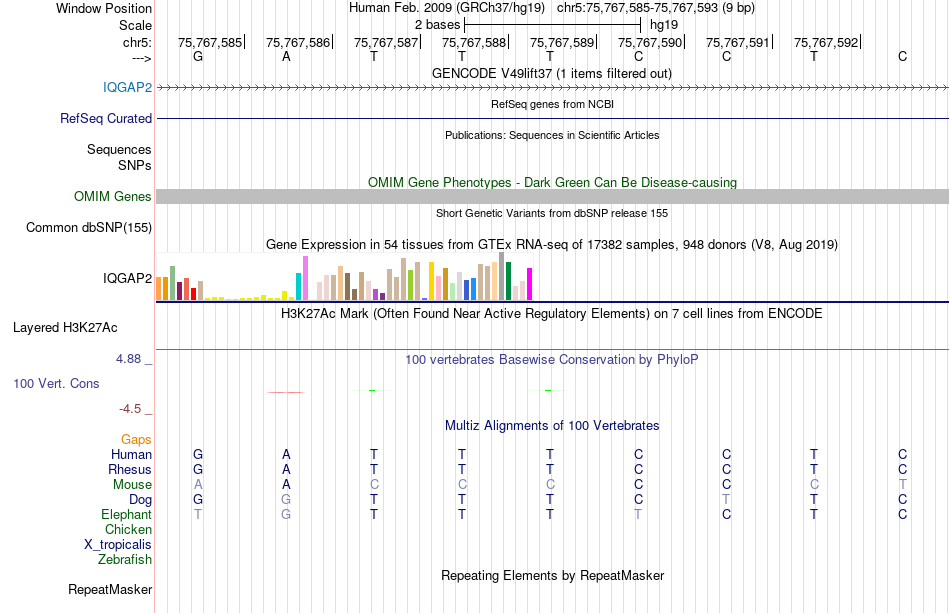 Window Position Human Feb. 2009 (GRCh37/hg19) chr5:75,767,585-75,767,593 (9 bp)
Scale 2 bases hg19
chr5: 75,767,585 75,767,586 75,767,587 75,767,588 75,767,589 75,767,590 75,767,591 75,767,592
---> G A T T T C C T C
GENCODE V49lift37 (1 items filtered out)
IQGAP2
RefSeq genes from NCBI
RefSeq Curated
Publications: Sequences in Scientific Articles
Sequences
SNPs
OMIM Gene Phenotypes - Dark Green Can Be Disease-causing
OMIM Genes
Short Genetic Variants from dbSNP release 155
Common dbSNP(155)
Gene Expression in 54 tissues from GTEx RNA-seq of 17382 samples, 948 donors (V8, Aug 2019)
IQGAP2
H3K27Ac Mark (Often Found Near Active Regulatory Elements) on 7 cell lines from ENCODE
Layered H3K27Ac
4.88 _ 100 vertebrates Basewise Conservation by PhyloP
100 Vert. Cons
-4.5 _
Multiz Alignments of 100 Vertebrates
Gaps
Human G A T T T C C T C
Rhesus G A T T T C C T C
Mouse A A C C C C C C T
Dog G G T T T C T T C
Elephant T G T T T T C T C
Chicken
X_tropicalis
Zebrafish
Repeating Elements by RepeatMasker
RepeatMasker